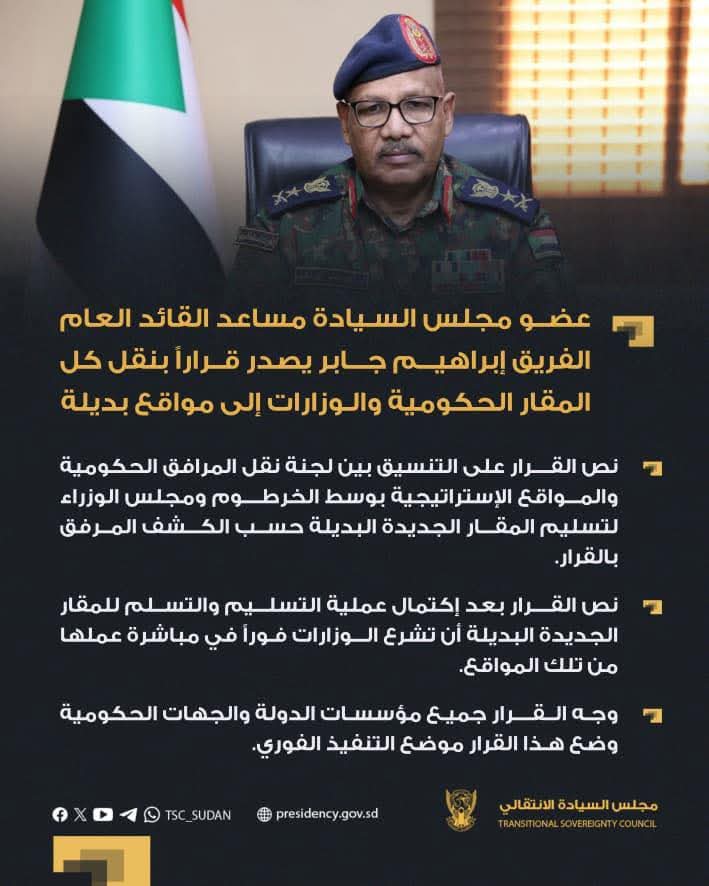 عضو مجلس السيادة مساعد القائد العام الفريق إبراهيم جابر يصدر قراراً بنقل كل المقار الحكومية والوزارات إلى مواقع بديلة

نص القرار على التنسيق بين لجنة نقل المرافق الحكومية والمواقع الإستراتيجية بوسط الخرطوم ومجلس الوزراء لتسليم المقار الجديدة البديلة حسب الكشف المرفق بالقرار.

نص القرار بعد إكتمال عملية التسليم والتسلم للمقار الجديدة البديلة أن تشرع الوزارات فوراً في مباشرة عملها من تلك المواقع.

وجه القرار جميع مؤسسات الدولة والجهات الحكومية وضع هذا القرار موضع التنفيذ الفوري.

TSC_SUDAN presidency.gov.sd

مجلس السيادة الانتقالي
TRANSITIONAL SOVEREIGNTY COUNCIL